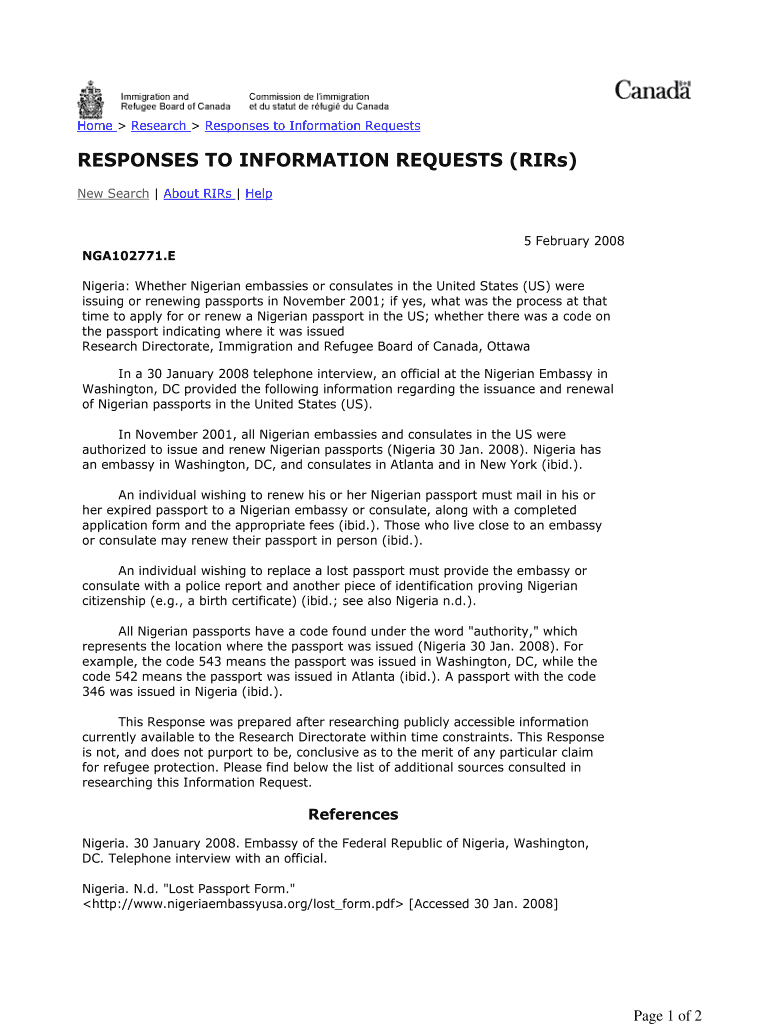 Immigration and Refugee Board of Canada

Commission de l'immigration et du statut de réfugié du Canada

Canada

Home > Research > Responses to Information Requests

RESPONSES TO INFORMATION REQUESTS (RIRs)

New Search | About RIRs | Help

5 February 2008

NGA102771.E

Nigeria: Whether Nigerian embassies or consulates in the United States (US) were issuing or renewing passports in November 2001; if yes, what was the process at that time to apply for or renew a Nigerian passport in the US; whether there was a code on the passport indicating where it was issued
Research Directorate, Immigration and Refugee Board of Canada, Ottawa

In a 30 January 2008 telephone interview, an official at the Nigerian Embassy in Washington, DC provided the following information regarding the issuance and renewal of Nigerian passports in the United States (US).

In November 2001, all Nigerian embassies and consulates in the US were authorized to issue and renew Nigerian passports (Nigeria 30 Jan. 2008). Nigeria has an embassy in Washington, DC, and consulates in Atlanta and in New York (ibid.).

An individual wishing to renew his or her Nigerian passport must mail in his or her expired passport to a Nigerian embassy or consulate, along with a completed application form and the appropriate fees (ibid.). Those who live close to an embassy or consulate may renew their passport in person (ibid.).

An individual wishing to replace a lost passport must provide the embassy or consulate with a police report and another piece of identification proving Nigerian citizenship (e.g., a birth certificate) (ibid.; see also Nigeria n.d.).

All Nigerian passports have a code found under the word "authority," which represents the location where the passport was issued (Nigeria 30 Jan. 2008). For example, the code 543 means the passport was issued in Washington, DC, while the code 542 means the passport was issued in Atlanta (ibid.). A passport with the code 346 was issued in Nigeria (ibid.).

This Response was prepared after researching publicly accessible information currently available to the Research Directorate within time constraints. This Response is not, and does not purport to be, conclusive as to the merit of any particular claim for refugee protection. Please find below the list of additional sources consulted in researching this Information Request.

References

Nigeria. 30 January 2008. Embassy of the Federal Republic of Nigeria, Washington, DC. Telephone interview with an official.

Nigeria. N.d. "Lost Passport Form." <http://www.nigeriaembassyusa.org/lost_form.pdf> [Accessed 30 Jan. 2008]

Page 1 of 2